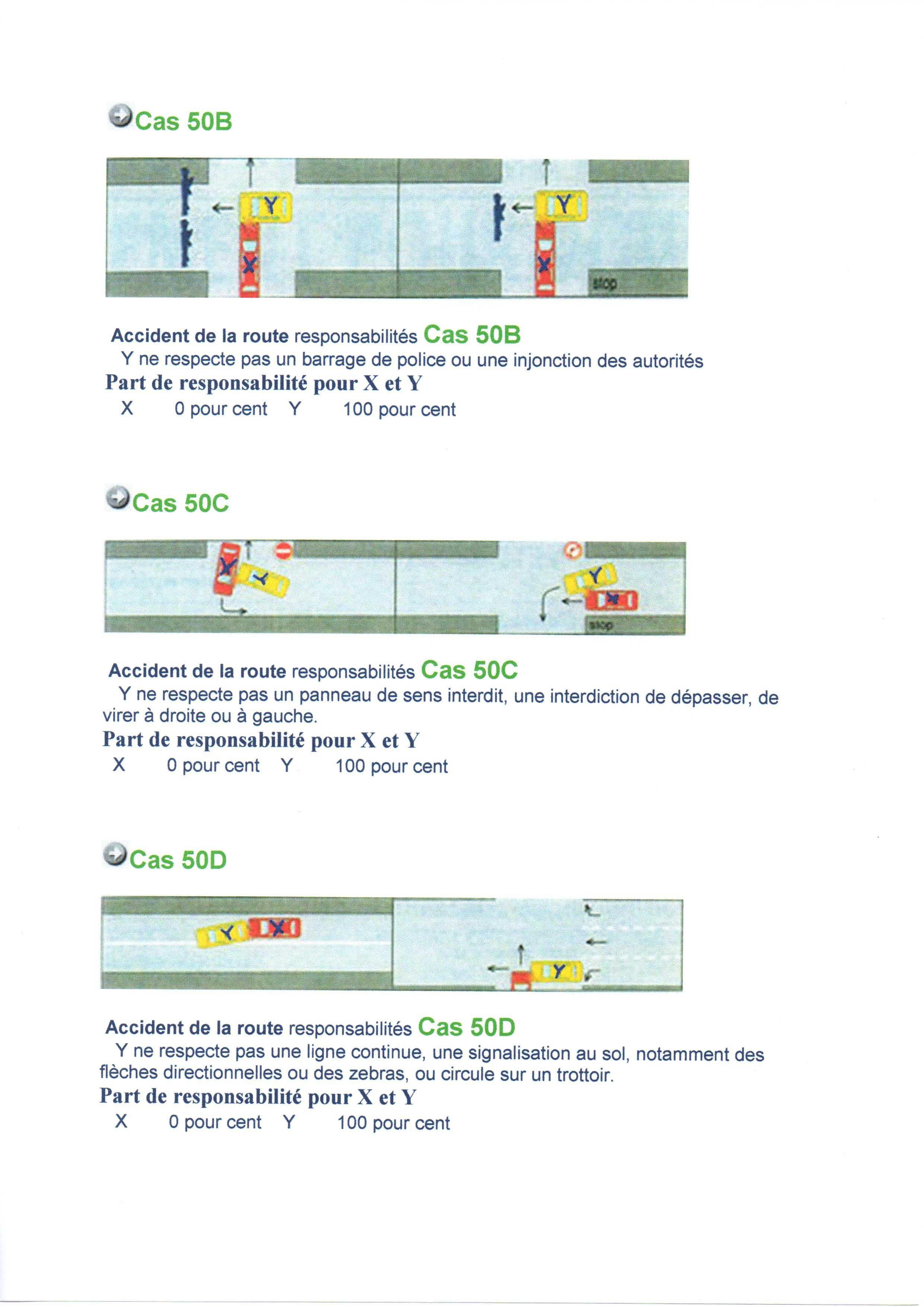 Cas 50B

Y
X
Y
X
stop

Accident de la route responsabilités Cas 50B
Y ne respecte pas un barrage de police ou une injonction des autorités
Part de responsabilité pour X et Y
X 0 pour cent Y 100 pour cent

Cas 50C

X
Y
Y
X
stop

Accident de la route responsabilités Cas 50C
Y ne respecte pas un panneau de sens interdit, une interdiction de dépasser, de virer à droite ou à gauche.
Part de responsabilité pour X et Y
X 0 pour cent Y 100 pour cent

Cas 50D

Y
X
Y

Accident de la route responsabilités Cas 50D
Y ne respecte pas une ligne continue, une signalisation au sol, notamment des flèches directionnelles ou des zebras, ou circule sur un trottoir.
Part de responsabilité pour X et Y
X 0 pour cent Y 100 pour cent